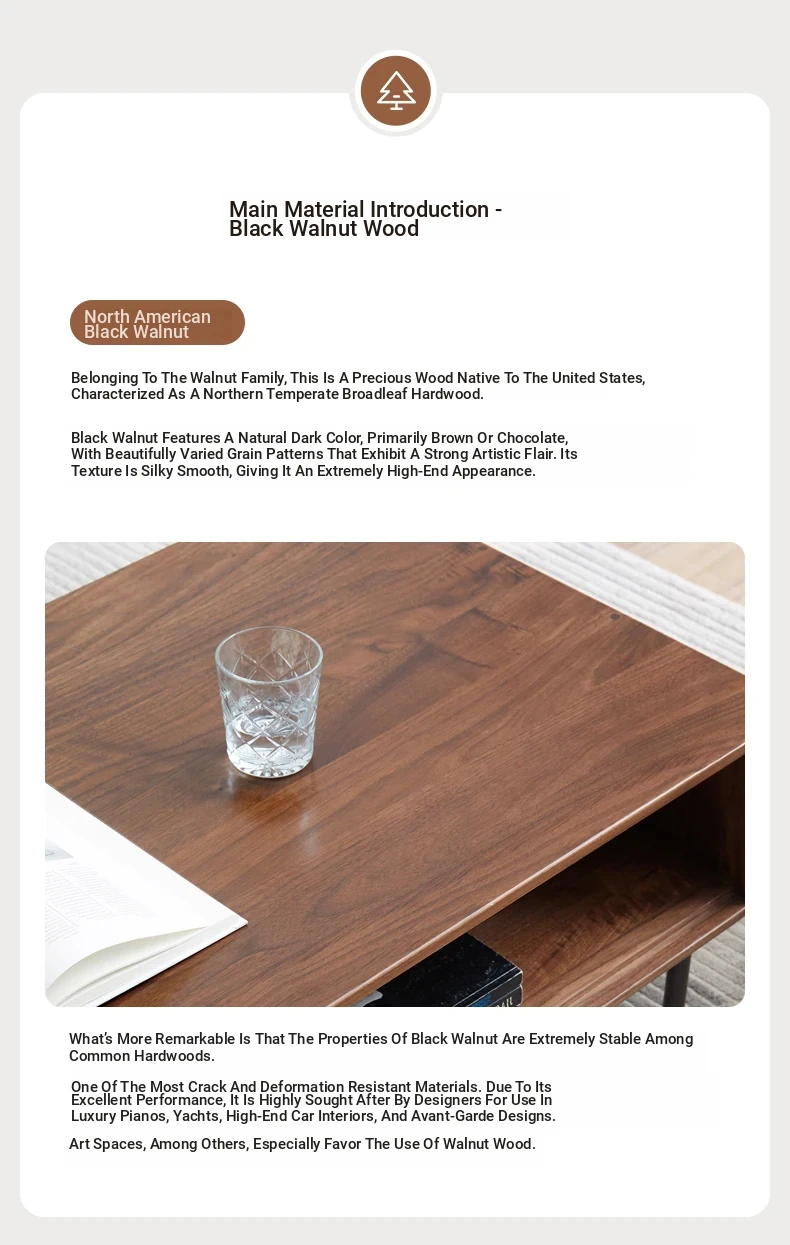 Main Material Introduction - Black Walnut Wood

North American Black Walnut

Belonging To The Walnut Family, This Is A Precious Wood Native To The United States, Characterized As A Northern Temperate Broadleaf Hardwood.

Black Walnut Features A Natural Dark Color, Primarily Brown Or Chocolate, With Beautifully Varied Grain Patterns That Exhibit A Strong Artistic Flair. Its Texture Is Silky Smooth, Giving It An Extremely High-End Appearance.

What's More Remarkable Is That The Properties Of Black Walnut Are Extremely Stable Among Common Hardwoods.

One Of The Most Crack And Deformation Resistant Materials. Due To Its Excellent Performance, It Is Highly Sought After By Designers For Use In Luxury Pianos, Yachts, High-End Car Interiors, And Avant-Garde Designs.

Art Spaces, Among Others, Especially Favor The Use Of Walnut Wood.